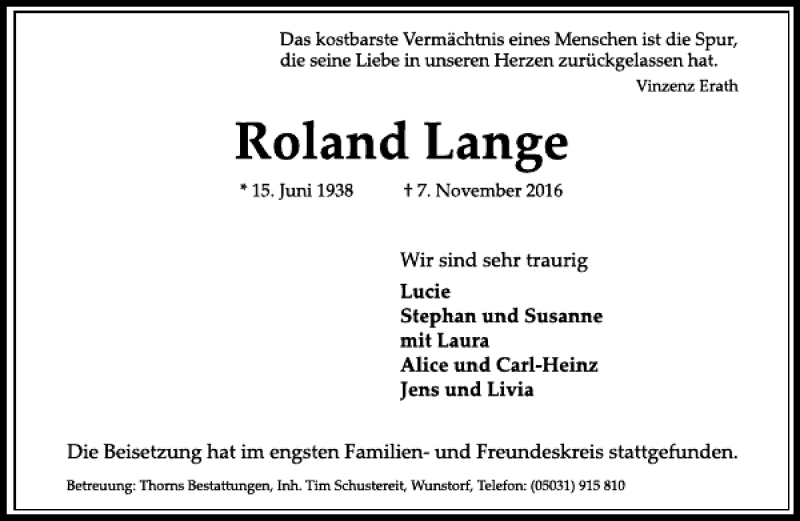 Das kostbarste Vermächtnis eines Menschen ist die Spur, die seine Liebe in unseren Herzen zurückgelassen hat.
Vinzenz Erath

Roland Lange

* 15. Juni 1938 † 7. November 2016

Wir sind sehr traurig

Lucie
Stephan und Susanne
mit Laura
Alice und Carl-Heinz
Jens und Livia

Die Beisetzung hat im engsten Familien- und Freundeskreis stattgefunden.

Betreuung: Thorns Bestattungen, Inh. Tim Schustereit, Wunstorf, Telefon: (05031) 915 810